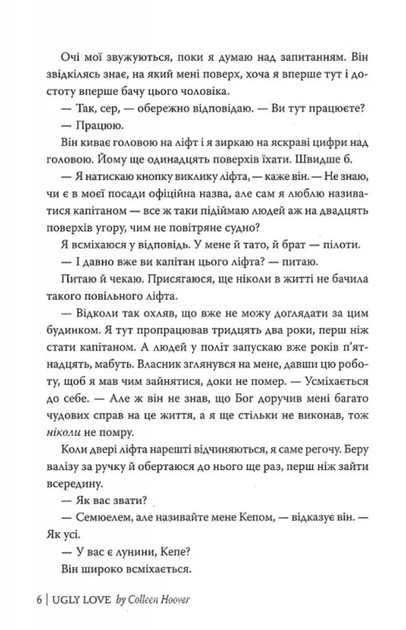 Очі мої звужуються, поки я думаю над запитанням. Він звідкілясь знає, на який мені поверх, хоча я вперше тут і достоту вперше бачу цього чоловіка.

— Так, сер, — обережно відповідаю. — Ви тут працюєте?

— Працюю.

Він киває головою на ліфт і я зиркаю на яскраві цифри над головою. Йому ще одинадцять поверхів їхати. Швидше б.

— Я натискаю кнопку виклику ліфта, — каже він. — Не знаю, чи є в моєї посади офіційна назва, але сам я люблю називатися капітаном — все ж таки підіймаю людей аж на двадцять поверхів угору, чим не повітряне судно?

Я всміхаюся у відповідь. У мене й тато, й брат — пілоти.

— І давно вже ви капітан цього ліфта? — питаю.

Питаю й чекаю. Присягаюся, ще ніколи в житті не бачила такого повільного ліфта.

— Відколи так охляв, що вже не можу доглядати за цим будинком. Я тут пропрацював тридцять два роки, перш ніж стати капітаном. А людей у політ запускаю вже років п'ятнадцять, мабуть. Власник зглянувся на мене, давши цю роботу, щоб я мав чим зайнятися, доки не помер. — Усміхається до себе. — Але ж він не знав, що Бог доручив мені багато чудових справ на це життя, а я ще стільки не виконав, тож ніколи не помру.

Коли двері ліфта нарешті відчиняються, я саме регочу. Беру валізу за ручку й обертаюся до нього ще раз, перш ніж зайти всередину.

— Як вас звати?

— Семюелем, але називайте мене Кепом, — відказує він. — Як усі.

— У вас є лунини, Кепе?

Він широко всміхається.

6 | UGLY LOVE by Colleen Hoover